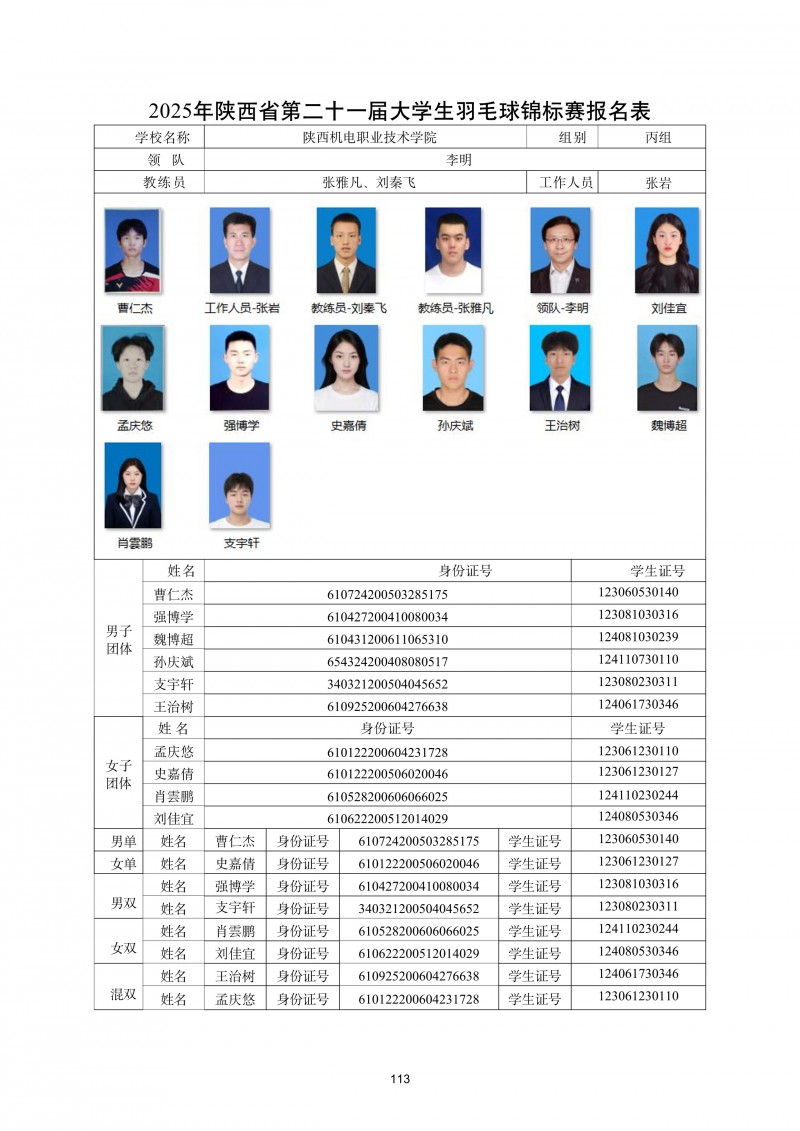 2025年陕西省第二十一届大学生羽毛球锦标赛报名表

| 学校名称 | 陕西机电职业技术学院 | 组别 | 丙组 |
|---|---|---|---|
| 领 队 | 李明 | | |
| 教练员 | 张雅凡、刘秦飞 | 工作人员 | 张岩 |

曹仁杰 工作人员-张岩 教练员-刘秦飞 教练员-张雅凡 领队-李明 刘佳宜
孟庆悠 强博学 史嘉倩 孙庆斌 王治树 魏博超
肖雲鹏 支宇轩

| | 姓名 | 身份证号 | 学生证号 |
|---|---|---|---|
| 男子团体 | 曹仁杰 | 610724200503285175 | 123060530140 |
| | 强博学 | 610427200410080034 | 123081030316 |
| | 魏博超 | 610431200611065310 | 124081030239 |
| | 孙庆斌 | 654324200408080517 | 124110730110 |
| | 支宇轩 | 340321200504045652 | 123080230311 |
| | 王治树 | 610925200604276638 | 124061730346 |
| 女子团体 | 姓 名 | 身份证号 | 学生证号 |
| | 孟庆悠 | 610122200604231728 | 123061230110 |
| | 史嘉倩 | 610122200506020046 | 123061230127 |
| | 肖雲鹏 | 610528200606066025 | 124110230244 |
| | 刘佳宜 | 610622200512014029 | 124080530346 |

| 男单 | 姓名 | 曹仁杰 | 身份证号 | 610724200503285175 | 学生证号 | 123060530140 |
|---|---|---|---|---|---|---|
| 女单 | 姓名 | 史嘉倩 | 身份证号 | 610122200506020046 | 学生证号 | 123061230127 |
| 男双 | 姓名 | 强博学 | 身份证号 | 610427200410080034 | 学生证号 | 123081030316 |
| | 姓名 | 支宇轩 | 身份证号 | 340321200504045652 | 学生证号 | 123080230311 |
| 女双 | 姓名 | 肖雲鹏 | 身份证号 | 610528200606066025 | 学生证号 | 124110230244 |
| | 姓名 | 刘佳宜 | 身份证号 | 610622200512014029 | 学生证号 | 124080530346 |
| 混双 | 姓名 | 王治树 | 身份证号 | 610925200604276638 | 学生证号 | 124061730346 |
| | 姓名 | 孟庆悠 | 身份证号 | 610122200604231728 | 学生证号 | 123061230110 |

113